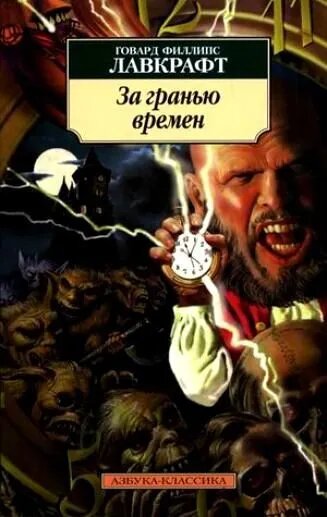 ГОВАРД ФИЛЛИПС
ЛАВКРАФТ

За гранью времен

АЗБУКА-КЛАССИКА